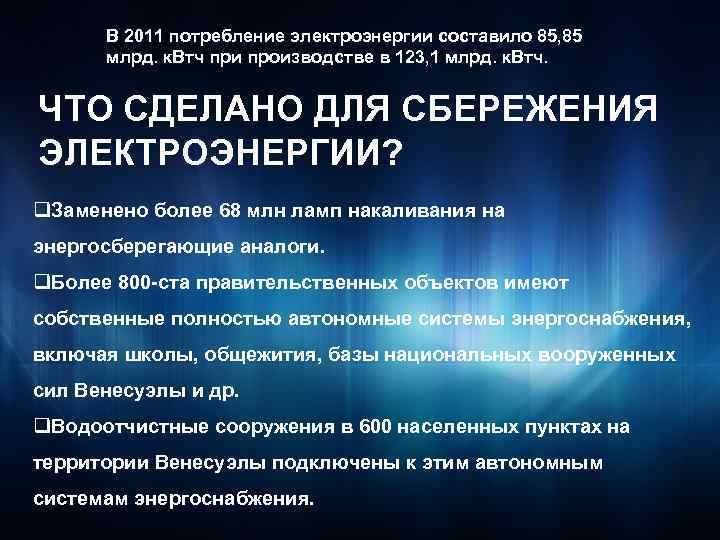 В 2011 потребление электроэнергии составило 85,85 млрд. кВтч при производстве в 123,1 млрд. кВтч.

ЧТО СДЕЛАНО ДЛЯ СБЕРЕЖЕНИЯ ЭЛЕКТРОЭНЕРГИИ?

❑Заменено более 68 млн ламп накаливания на энергосберегающие аналоги.

❑Более 800-ста правительственных объектов имеют собственные полностью автономные системы энергоснабжения, включая школы, общежития, базы национальных вооруженных сил Венесуэлы и др.

❑Водоотчистные сооружения в 600 населенных пунктах на территории Венесуэлы подключены к этим автономным системам энергоснабжения.